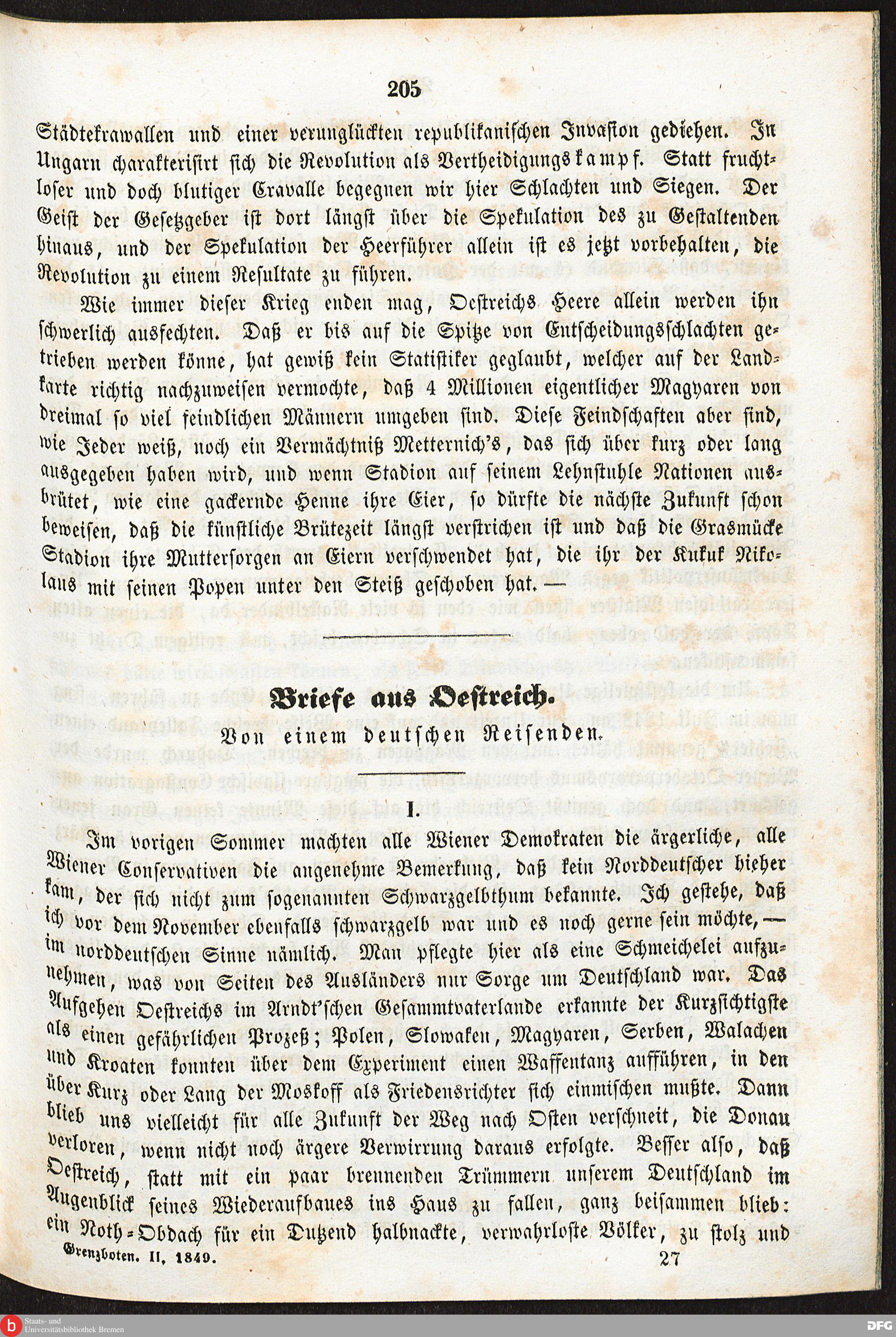 205

Städtekrawallen und einer verunglückten republikanischen Invasion gediehen. In Ungarn charakterisirt sich die Revolution als Vertheidigungskampf. Statt fruchtloser und doch blutiger Cravalle begegnen wir hier Schlachten und Siegen. Der Geist der Gesetzgeber ist dort längst über die Spekulation des zu Gestaltenden hinaus, und der Spekulation der Heerführer allein ist es jetzt vorbehalten, die Revolution zu einem Resultate zu führen.

Wie immer dieser Krieg enden mag, Oestreichs Heere allein werden ihn schwerlich ausfechten. Daß er bis auf die Spitze von Entscheidungsschlachten getrieben werden könne, hat gewiß kein Statistiker geglaubt, welcher auf der Landkarte richtig nachzuweisen vermochte, daß 4 Millionen eigentlicher Magyaren von dreimal so viel feindlichen Männern umgeben sind. Diese Feindschaften aber sind, wie Jeder weiß, noch ein Vermächtniß Metternich's, das sich über kurz oder lang ausgegeben haben wird, und wenn Stadion auf seinem Lehnstuhle Nationen ausbrütet, wie eine gackernde Henne ihre Eier, so dürfte die nächste Zukunft schon beweisen, daß die künstliche Brütezeit längst verstrichen ist und daß die Grasmücke Stadion ihre Muttersorgen an Eiern verschwendet hat, die ihr der Kukuk Nikolaus mit seinen Popen unter den Steiß geschoben hat. —

Briefe aus Oestreich.

Von einem deutschen Reisenden.

I.

Im vorigen Sommer machten alle Wiener Demokraten die ärgerliche, alle Wiener Conservativen die angenehme Bemerkung, daß kein Norddeutscher hieher kam, der sich nicht zum sogenannten Schwarzgelbthum bekannte. Ich gestehe, daß ich vor dem November ebenfalls schwarzgelb war und es noch gerne sein möchte, — im norddeutschen Sinne nämlich. Man pflegte hier als eine Schmeichelei aufzunehmen, was von Seiten des Ausländers nur Sorge um Deutschland war. Das Aufgehen Oestreichs im Arndt'schen Gesammtvaterlande erkannte der Kurzsichtigste als einen gefährlichen Prozeß; Polen, Slowaken, Magyaren, Serben, Walachen und Kroaten konnten über dem Experiment einen Waffentanz aufführen, in den über Kurz oder Lang der Moskoff als Friedensrichter sich einmischen mußte. Dann blieb uns vielleicht für alle Zukunft der Weg nach Osten verschneit, die Donau verloren, wenn nicht noch ärgere Verwirrung daraus erfolgte. Besser also, daß Oestreich, statt mit ein paar brennenden Trümmern unserem Deutschland im Augenblick seines Wiederaufbaues ins Haus zu fallen, ganz beisammen blieb: ein Noth-Obdach für ein Dutzend halbnackte, verwahrloste Völker, zu stolz und

Grenzboten. II. 1849.

27

Staats- und Universitätsbibliothek Bremen

DFG